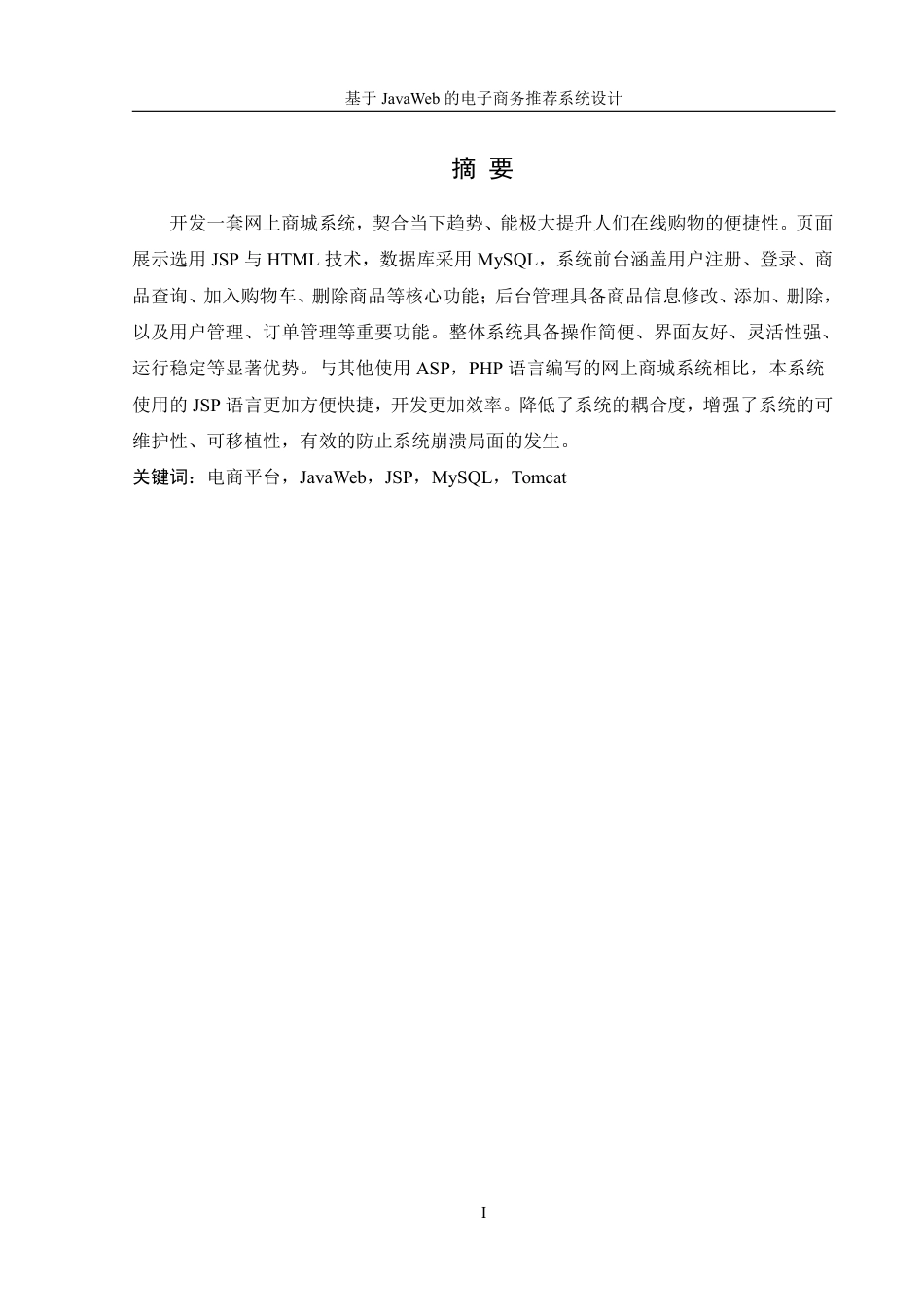 基于 JavaWeb 的电子商务推荐系统设计

摘 要

开发一套网上商城系统，契合当下趋势、能极大提升人们在线购物的便捷性。页面展示选用 JSP 与 HTML 技术，数据库采用 MySQL，系统前台涵盖用户注册、登录、商品查询、加入购物车、删除商品等核心功能；后台管理具备商品信息修改、添加、删除，以及用户管理、订单管理等重要功能。整体系统具备操作简便、界面友好、灵活性强、运行稳定等显著优势。与其他使用 ASP，PHP 语言编写的网上商城系统相比，本系统使用的 JSP 语言更加方便快捷，开发更加效率。降低了系统的耦合度，增强了系统的可维护性、可移植性，有效的防止系统崩溃局面的发生。

关键词：电商平台，JavaWeb，JSP，MySQL，Tomcat

I